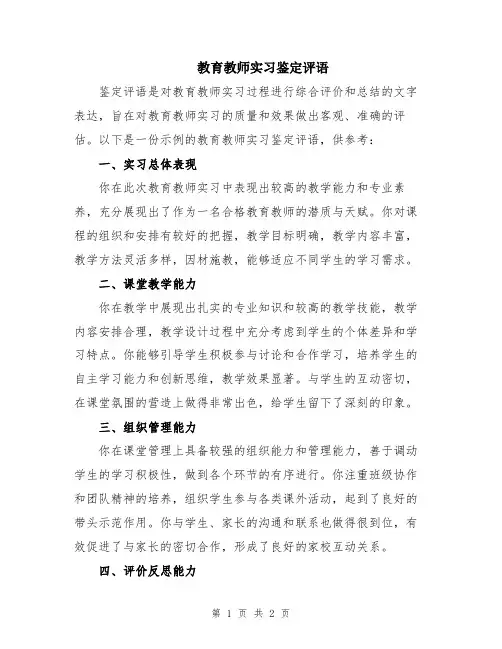 教育教师实习鉴定评语

鉴定评语是对教育教师实习过程进行综合评价和总结的文字表达，旨在对教育教师实习的质量和效果做出客观、准确的评估。以下是一份示例的教育教师实习鉴定评语，供参考：

一、实习总体表现

你在此次教育教师实习中表现出较高的教学能力和专业素养，充分展现出了作为一名合格教育教师的潜质与天赋。你对课程的组织和安排有较好的把握，教学目标明确，教学内容丰富，教学方法灵活多样，因材施教，能够适应不同学生的学习需求。

二、课堂教学能力

你在教学中展现出扎实的专业知识和较高的教学技能，教学内容安排合理，教学设计过程中充分考虑到学生的个体差异和学习特点。你能够引导学生积极参与讨论和合作学习，培养学生的自主学习能力和创新思维，教学效果显著。与学生的互动密切，在课堂氛围的营造上做得非常出色，给学生留下了深刻的印象。

三、组织管理能力

你在课堂管理上具备较强的组织能力和管理能力，善于调动学生的学习积极性，做到各个环节的有序进行。你注重班级协作和团队精神的培养，组织学生参与各类课外活动，起到了良好的带头示范作用。你与学生、家长的沟通和联系也做得很到位，有效促进了与家长的密切合作，形成了良好的家校互动关系。

四、评价反思能力

第 1 页 共 2 页